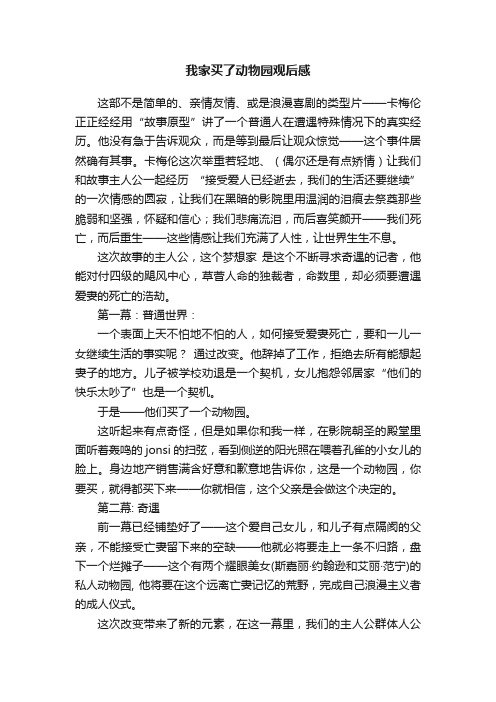 我家买了动物园观后感

这部不是简单的、亲情友情、或是浪漫喜剧的类型片——卡梅伦正正经经用“故事原型”讲了一个普通人在遭遇特殊情况下的真实经历。他没有急于告诉观众，而是等到最后让观众惊觉——这个事件居然确有其事。卡梅伦这次举重若轻地、（偶尔还是有点矫情）让我们和故事主人公一起经历 “接受爱人已经逝去，我们的生活还要继续”的一次情感的圆寂，让我们在黑暗的影院里用温润的泪痕去祭奠那些脆弱和坚强，怀疑和信心；我们悲痛流泪，而后喜笑颜开——我们死亡，而后重生——这些情感让我们充满了人性，让世界生生不息。

这次故事的主人公，这个梦想家 是这个不断寻求奇遇的记者，他能对付四级的飓风中心，草菅人命的独裁者，命数里，却必须要遭遇爱妻的死亡的浩劫。

第一幕：普通世界：

一个表面上天不怕地不怕的人，如何接受爱妻死亡，要和一儿一女继续生活的事实呢？ 通过改变。他辞掉了工作，拒绝去所有能想起妻子的地方。儿子被学校劝退是一个契机，女儿抱怨邻居家“他们的快乐太吵了”也是一个契机。

于是——他们买了一个动物园。

这听起来有点奇怪，但是如果你和我一样，在影院朝圣的殿堂里面听着轰鸣的 jonsi 的扫弦，看到侧逆的阳光照在喂着孔雀的小女儿的脸上。身边地产销售满含好意和歉意地告诉你，这是一个动物园，你要买，就得都买下来——你就相信，这个父亲是会做这个决定的。

第二幕: 奇遇

前一幕已经铺垫好了——这个爱自己女儿，和儿子有点隔阂的父亲，不能接受亡妻留下来的空缺——他就必将要走上一条不归路，盘下一个烂摊子——这个有两个耀眼美女(斯嘉丽·约翰逊和艾丽·范宁)的私人动物园, 他将要在这个远离亡妻记忆的荒野，完成自己浪漫主义者的成人仪式。

这次改变带来了新的元素，在这一幕里，我们的主人公群体人公